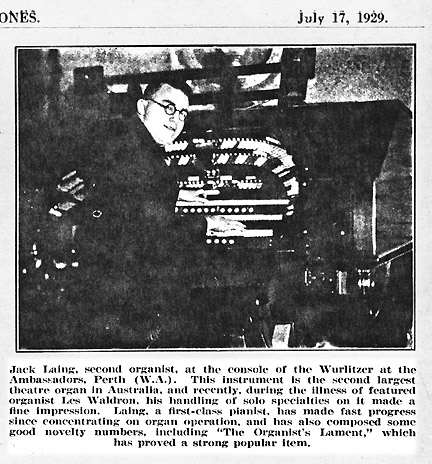 ONES. July 17, 1929.

Jack Laing, second organist, at the console of the Wurlitzer at the Ambassadors, Perth (W.A.). This instrument is the second largest theatre organ in Australia, and recently, during the illness of featured organist Les Waldron, his handling of solo specialties on it made a fine impression. Laing, a first-class pianist, has made fast progress since concentrating on organ operation, and has also composed some good novelty numbers, including "The Organist's Lament," which has proved a strong popular item.